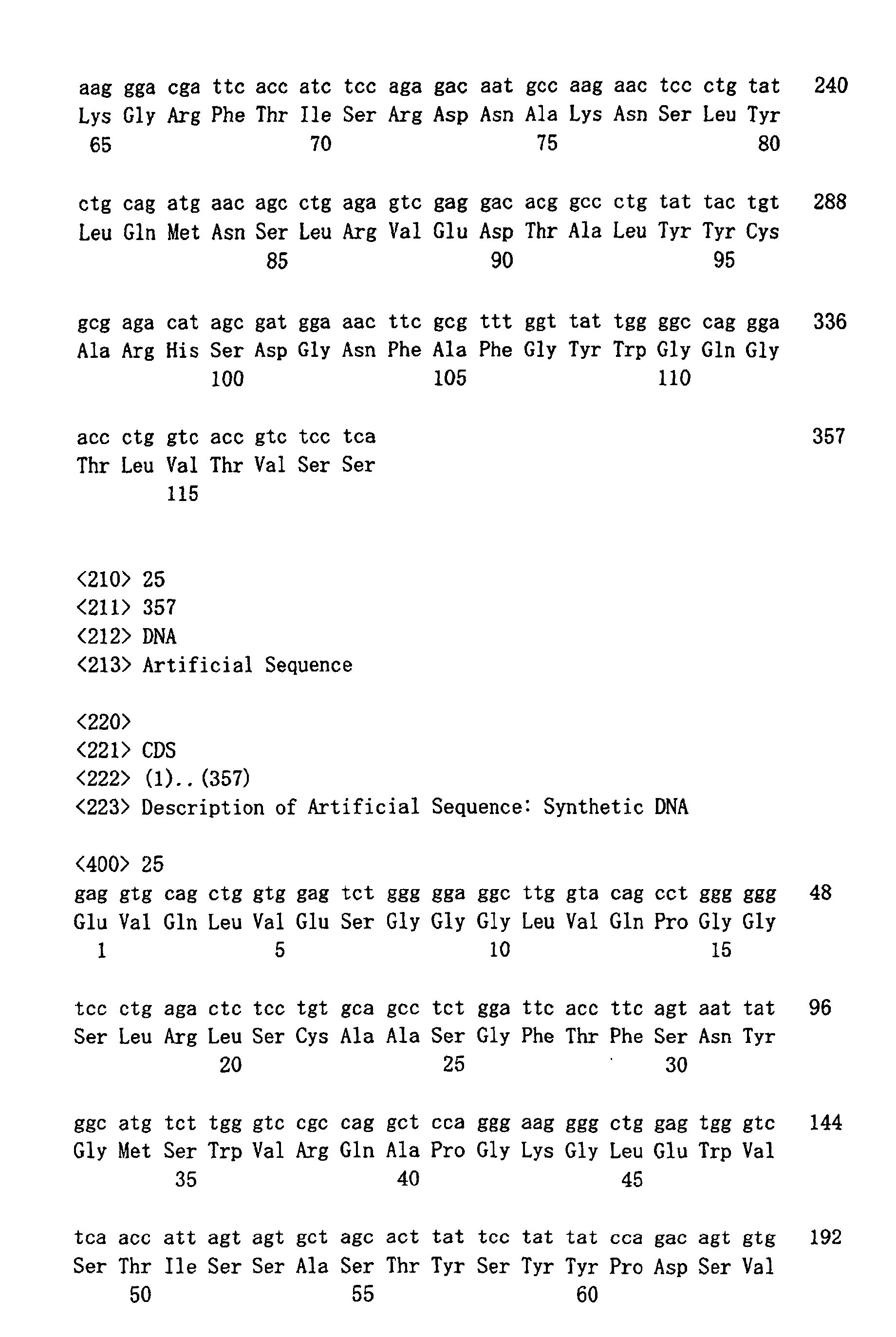 aag gga cga ttc acc atc tcc aga gac aat gcc aag aac tcc ctg tat 240
Lys Gly Arg Phe Thr Ile Ser Arg Asp Asn Ala Lys Asn Ser Leu Tyr
65 70 75 80

ctg cag atg aac agc ctg aga gtc gag gac acg gcc ctg tat tac tgt 288
Leu Gln Met Asn Ser Leu Arg Val Glu Asp Thr Ala Leu Tyr Tyr Cys
85 90 95

gcg aga cat agc gat gga aac ttc gcg ttt ggt tat tgg ggc cag gga 336
Ala Arg His Ser Asp Gly Asn Phe Ala Phe Gly Tyr Trp Gly Gln Gly
100 105 110

acc ctg gtc acc gtc tcc tca 357
Thr Leu Val Thr Val Ser Ser
115

<210> 25
<211> 357
<212> DNA
<213> Artificial Sequence

<220>
<221> CDS
<222> (1)..(357)
<223> Description of Artificial Sequence: Synthetic DNA

<400> 25
gag gtg cag ctg gtg gag tct ggg gga ggc ttg gta cag cct ggg ggg 48
Glu Val Gln Leu Val Glu Ser Gly Gly Gly Leu Val Gln Pro Gly Gly
1 5 10 15

tcc ctg aga ctc tcc tgt gca gcc tct gga ttc acc ttc agt aat tat 96
Ser Leu Arg Leu Ser Cys Ala Ala Ser Gly Phe Thr Phe Ser Asn Tyr
20 25 30

ggc atg tct tgg gtc cgc cag gct cca ggg aag ggg ctg gag tgg gtc 144
Gly Met Ser Trp Val Arg Gln Ala Pro Gly Lys Gly Leu Glu Trp Val
35 40 45

tca acc att agt agt gct agc act tat tcc tat tat cca gac agt gtg 192
Ser Thr Ile Ser Ser Ala Ser Thr Tyr Ser Tyr Tyr Pro Asp Ser Val
50 55 60